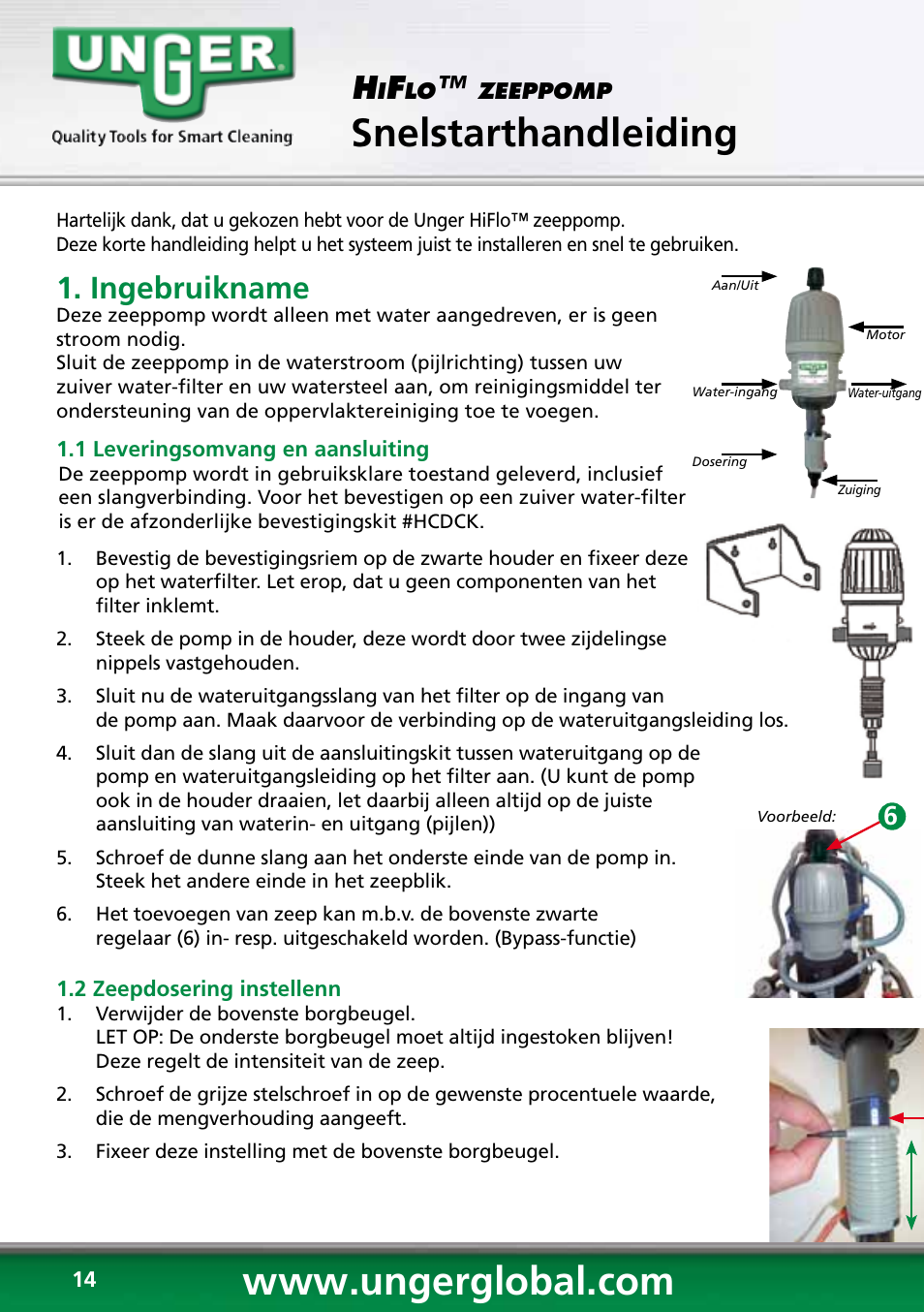 UNGER
Quality Tools for Smart Cleaning

HiFlo™ zeeppomp
Snelstarthandleiding

Hartelijk dank, dat u gekozen hebt voor de Unger HiFlo™ zeeppomp.
Deze korte handleiding helpt u het systeem juist te installeren en snel te gebruiken.

1. Ingebruikname
Deze zeeppomp wordt alleen met water aangedreven, er is geen stroom nodig.
Sluit de zeeppomp in de waterstroom (pijlrichting) tussen uw zuiver water-filter en uw watersteel aan, om reinigingsmiddel ter ondersteuning van de oppervlaktereiniging toe te voegen.

Aan/Uit
Motor
Water-ingang
Water-uitgang
Dosering
Zuiging

1.1 Leveringsomvang en aansluiting
De zeeppomp wordt in gebruiksklare toestand geleverd, inclusief een slangverbinding. Voor het bevestigen op een zuiver water-filter is er de afzonderlijke bevestigingskit #HCDCK.

1. Bevestig de bevestigingsriem op de zwarte houder en fixeer deze op het waterfilter. Let erop, dat u geen componenten van het filter inklemt.

2. Steek de pomp in de houder, deze wordt door twee zijdelingse nippels vastgehouden.

3. Sluit nu de wateruitgangsslang van het filter op de ingang van de pomp aan. Maak daarvoor de verbinding op de wateruitgangsleiding los.

4. Sluit dan de slang uit de aansluitingskit tussen wateruitgang op de pomp en wateruitgangsleiding op het filter aan. (U kunt de pomp ook in de houder draaien, let daarbij alleen altijd op de juiste aansluiting van waterin- en uitgang (pijlen))

5. Schroef de dunne slang aan het onderste einde van de pomp in. Steek het andere einde in het zeepblik.

6. Het toevoegen van zeep kan m.b.v. de bovenste zwarte regelaar (6) in- resp. uitgeschakeld worden. (Bypass-functie)

Voorbeeld: 6

1.2 Zeepdosering instellenn
1. Verwijder de bovenste borgbeugel.
LET OP: De onderste borgbeugel moet altijd ingestoken blijven! Deze regelt de intensiteit van de zeep.

2. Schroef de grijze stelschroef in op de gewenste procentuele waarde, die de mengverhouding aangeeft.

3. Fixeer deze instelling met de bovenste borgbeugel.

14 www.ungerglobal.com